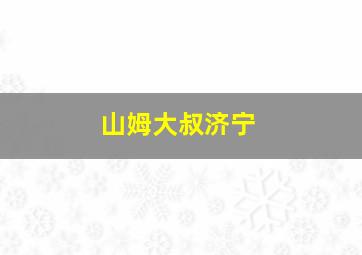 山姆大叔济宁